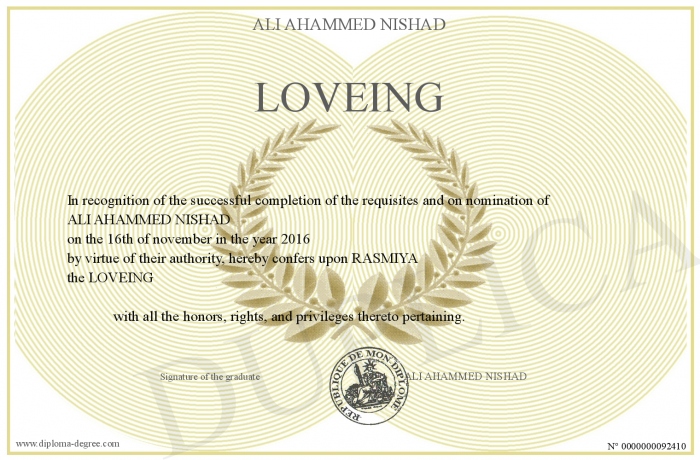 ALI AHAMMED NISHAD

LOVEING

In recognition of the successful completion of the requisites and on nomination of
ALI AHAMMED NISHAD
on the 16th of november in the year 2016
by virtue of their authority, hereby confers upon RASMIYA
the LOVEING

with all the honors, rights, and privileges thereto pertaining.

Signature of the graduate

REPUBLIQUE DE MON DIPLOME

ALI AHAMMED NISHAD

DUPLICA

www.diploma-degree.com

N° 0000000092410